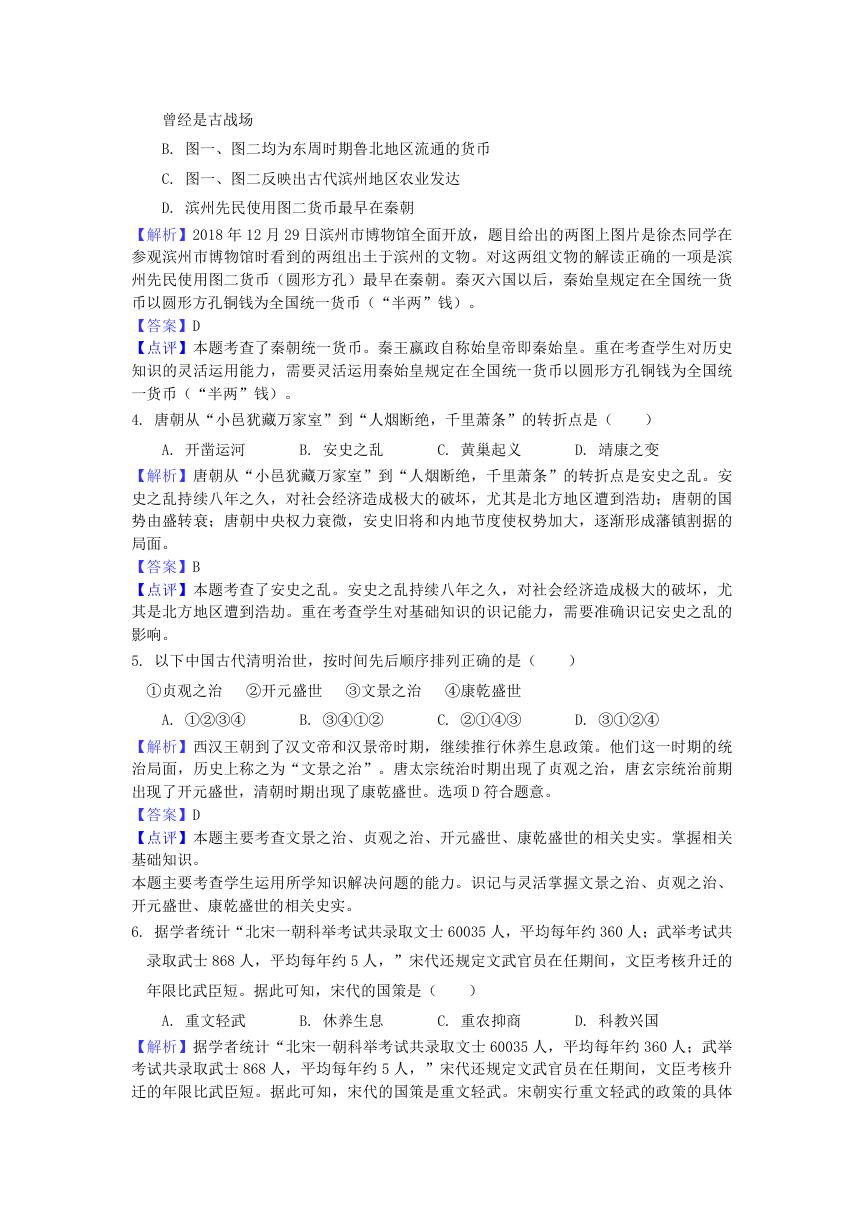 曾经是古战场

B. 图一、图二均为东周时期鲁北地区流通的货币

C. 图一、图二反映出古代滨州地区农业发达

D. 滨州先民使用图二货币最早在秦朝

【解析】2018 年 12 月 29 日滨州市博物馆全面开放，题目给出的两图上图片是徐杰同学在参观滨州市博物馆时看到的两组出土于滨州的文物。对这两组文物的解读正确的一项是滨州先民使用图二货币（圆形方孔）最早在秦朝。秦灭六国以后，秦始皇规定在全国统一货币以圆形方孔铜钱为全国统一货币（“半两”钱）。

【答案】D

【点评】本题考查了秦朝统一货币。秦王嬴政自称始皇帝即秦始皇。重在考查学生对历史知识的灵活运用能力，需要灵活运用秦始皇规定在全国统一货币以圆形方孔铜钱为全国统一货币（“半两”钱）。

4. 唐朝从“小邑犹藏万家室”到“人烟断绝，千里萧条”的转折点是（　　）

A. 开凿运河　　B. 安史之乱　　C. 黄巢起义　　D. 靖康之变

【解析】唐朝从“小邑犹藏万家室”到“人烟断绝，千里萧条”的转折点是安史之乱。安史之乱持续八年之久，对社会经济造成极大的破坏，尤其是北方地区遭到浩劫；唐朝的国势由盛转衰；唐朝中央权力衰微，安史旧将和内地节度使权势加大，逐渐形成藩镇割据的局面。

【答案】B

【点评】本题考查了安史之乱。安史之乱持续八年之久，对社会经济造成极大的破坏，尤其是北方地区遭到浩劫。重在考查学生对基础知识的识记能力，需要准确识记安史之乱的影响。

5. 以下中国古代清明治世，按时间先后顺序排列正确的是（　　）

①贞观之治　②开元盛世　③文景之治　④康乾盛世

A. ①②③④　　B. ③④①②　　C. ②①④③　　D. ③①②④

【解析】西汉王朝到了汉文帝和汉景帝时期，继续推行休养生息政策。他们这一时期的统治局面，历史上称之为“文景之治”。唐太宗统治时期出现了贞观之治，唐玄宗统治前期出现了开元盛世，清朝时期出现了康乾盛世。选项 D 符合题意。

【答案】D

【点评】本题主要考查文景之治、贞观之治、开元盛世、康乾盛世的相关史实。掌握相关基础知识。

本题主要考查学生运用所学知识解决问题的能力。识记与灵活掌握文景之治、贞观之治、开元盛世、康乾盛世的相关史实。

6. 据学者统计“北宋一朝科举考试共录取文士 60035 人，平均每年约 360 人；武举考试共录取武士 868 人，平均每年约 5 人，”宋代还规定文武官员在任期间，文臣考核升迁的年限比武臣短。据此可知，宋代的国策是（　　）

A. 重文轻武　　B. 休养生息　　C. 重农抑商　　D. 科教兴国

【解析】据学者统计“北宋一朝科举考试共录取文士 60035 人，平均每年约 360 人；武举考试共录取武士 868 人，平均每年约 5 人，”宋代还规定文武官员在任期间，文臣考核升迁的年限比武臣短。据此可知，宋代的国策是重文轻武。宋朝实行重文轻武的政策的具体